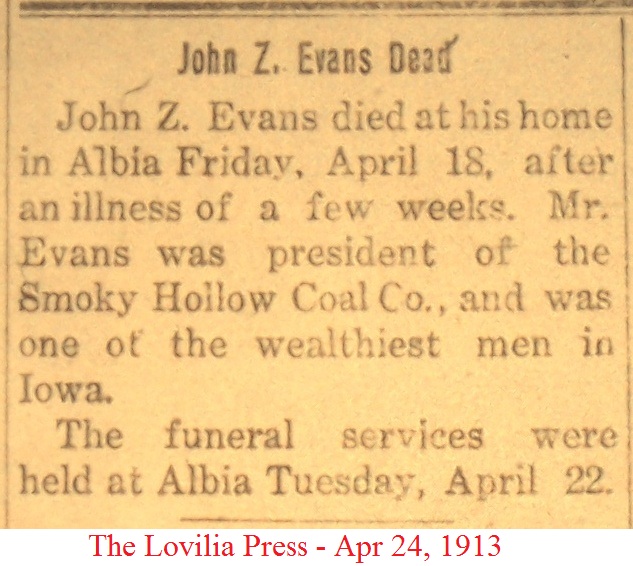 John Z. Evans Dead

John Z. Evans died at his home in Albia Friday, April 18, after an illness of a few weeks. Mr. Evans was president of the Smoky Hollow Coal Co., and was one of the wealthiest men in Iowa.

The funeral services were held at Albia Tuesday, April 22.

The Lovilia Press - Apr 24, 1913